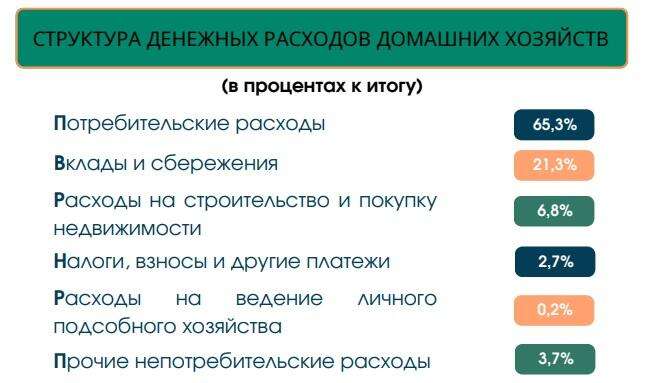 СТРУКТУРА ДЕНЕЖНЫХ РАСХОДОВ ДОМАШНИХ ХОЗЯЙСТВ

(в процентах к итогу)

Потребительские расходы 65,3%

Вклады и сбережения 21,3%

Расходы на строительство и покупку недвижимости 6,8%

Налоги, взносы и другие платежи 2,7%

Расходы на ведение личного подсобного хозяйства 0,2%

Прочие непотребительские расходы 3,7%